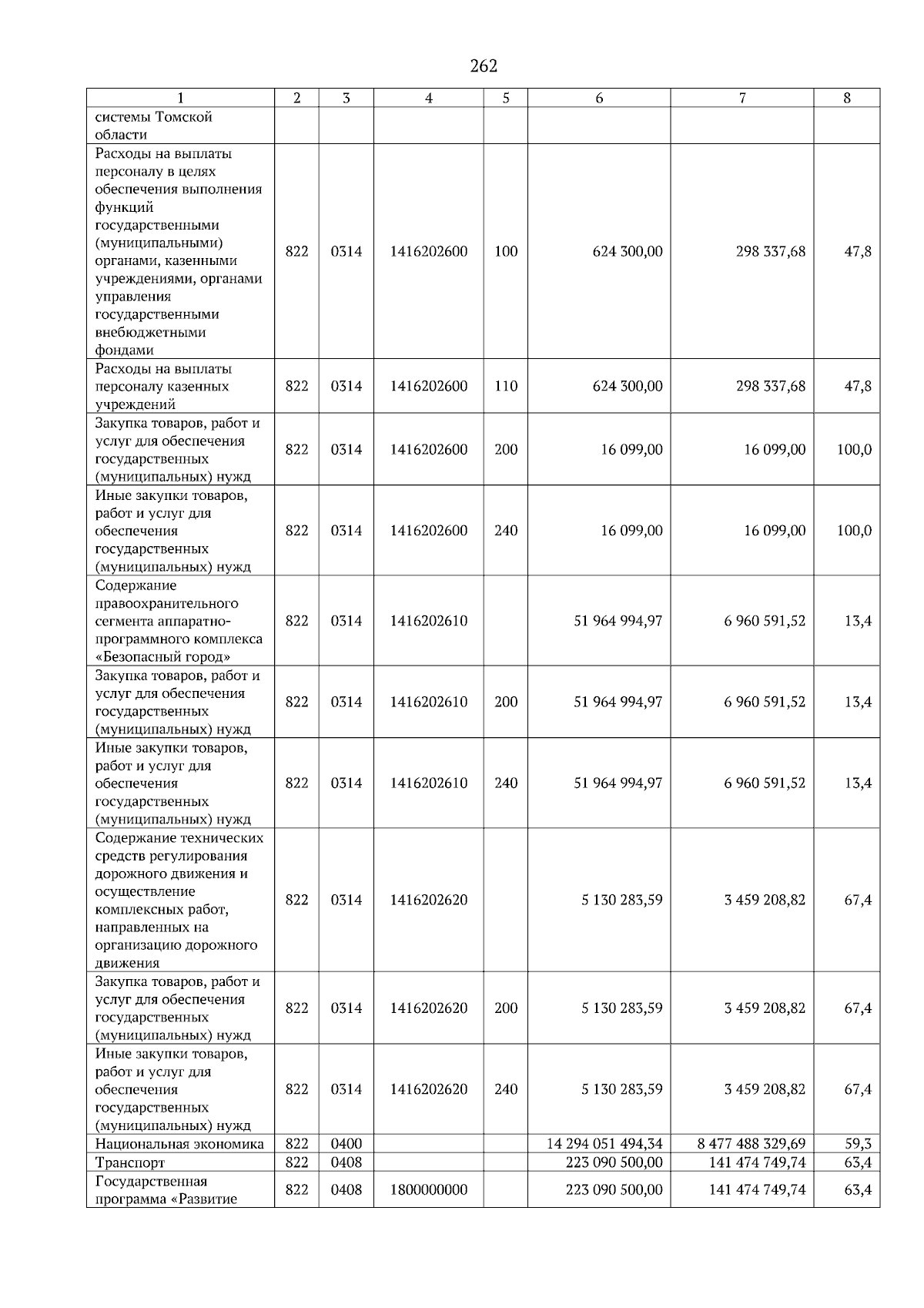 262

| 1 | 2 | 3 | 4 | 5 | 6 | 7 | 8 |
|---|---|---|---|---|---|---|---|
| системы Томской области | | | | | | | |
| Расходы на выплаты персоналу в целях обеспечения выполнения функций государственными (муниципальными) органами, казенными учреждениями, органами управления государственными внебюджетными фондами | 822 | 0314 | 1416202600 | 100 | 624 300,00 | 298 337,68 | 47,8 |
| Расходы на выплаты персоналу казенных учреждений | 822 | 0314 | 1416202600 | 110 | 624 300,00 | 298 337,68 | 47,8 |
| Закупка товаров, работ и услуг для обеспечения государственных (муниципальных) нужд | 822 | 0314 | 1416202600 | 200 | 16 099,00 | 16 099,00 | 100,0 |
| Иные закупки товаров, работ и услуг для обеспечения государственных (муниципальных) нужд | 822 | 0314 | 1416202600 | 240 | 16 099,00 | 16 099,00 | 100,0 |
| Содержание правоохранительного сегмента аппаратно-программного комплекса «Безопасный город» | 822 | 0314 | 1416202610 | | 51 964 994,97 | 6 960 591,52 | 13,4 |
| Закупка товаров, работ и услуг для обеспечения государственных (муниципальных) нужд | 822 | 0314 | 1416202610 | 200 | 51 964 994,97 | 6 960 591,52 | 13,4 |
| Иные закупки товаров, работ и услуг для обеспечения государственных (муниципальных) нужд | 822 | 0314 | 1416202610 | 240 | 51 964 994,97 | 6 960 591,52 | 13,4 |
| Содержание технических средств регулирования дорожного движения и осуществление комплексных работ, направленных на организацию дорожного движения | 822 | 0314 | 1416202620 | | 5 130 283,59 | 3 459 208,82 | 67,4 |
| Закупка товаров, работ и услуг для обеспечения государственных (муниципальных) нужд | 822 | 0314 | 1416202620 | 200 | 5 130 283,59 | 3 459 208,82 | 67,4 |
| Иные закупки товаров, работ и услуг для обеспечения государственных (муниципальных) нужд | 822 | 0314 | 1416202620 | 240 | 5 130 283,59 | 3 459 208,82 | 67,4 |
| Национальная экономика | 822 | 0400 | | | 14 294 051 494,34 | 8 477 488 329,69 | 59,3 |
| Транспорт | 822 | 0408 | | | 223 090 500,00 | 141 474 749,74 | 63,4 |
| Государственная программа «Развитие | 822 | 0408 | 1800000000 | | 223 090 500,00 | 141 474 749,74 | 63,4 |